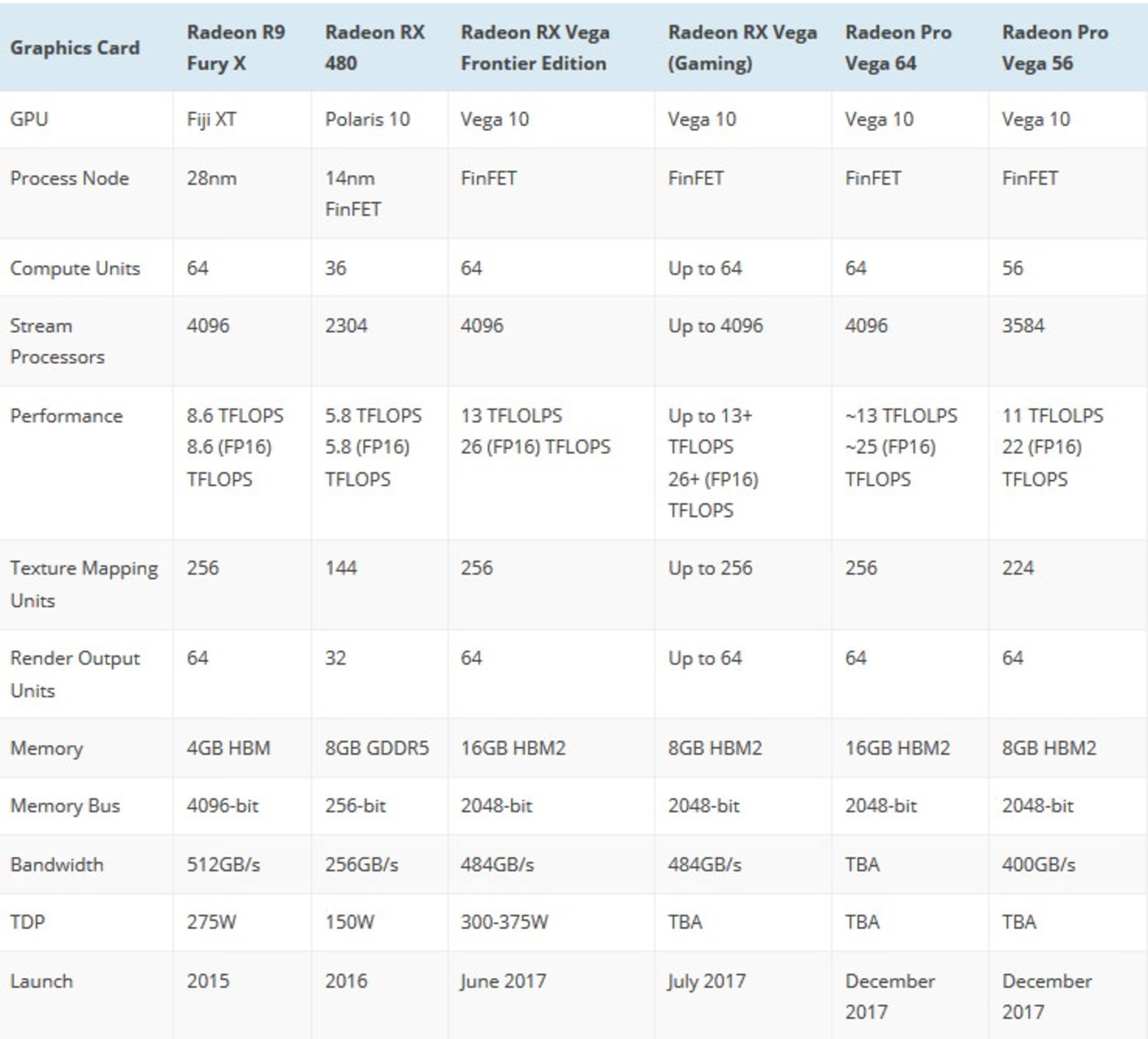 | Graphics Card | Radeon R9 Fury X | Radeon RX 480 | Radeon RX Vega Frontier Edition | Radeon RX Vega (Gaming) | Radeon Pro Vega 64 | Radeon Pro Vega 56 |
|---|---|---|---|---|---|---|
| GPU | Fiji XT | Polaris 10 | Vega 10 | Vega 10 | Vega 10 | Vega 10 |
| Process Node | 28nm | 14nm FinFET | FinFET | FinFET | FinFET | FinFET |
| Compute Units | 64 | 36 | 64 | Up to 64 | 64 | 56 |
| Stream Processors | 4096 | 2304 | 4096 | Up to 4096 | 4096 | 3584 |
| Performance | 8.6 TFLOPS 8.6 (FP16) TFLOPS | 5.8 TFLOPS 5.8 (FP16) TFLOPS | 13 TFLOLPS 26 (FP16) TFLOPS | Up to 13+ TFLOPS 26+ (FP16) TFLOPS | ~13 TFLOLPS ~25 (FP16) TFLOPS | 11 TFLOLPS 22 (FP16) TFLOPS |
| Texture Mapping Units | 256 | 144 | 256 | Up to 256 | 256 | 224 |
| Render Output Units | 64 | 32 | 64 | Up to 64 | 64 | 64 |
| Memory | 4GB HBM | 8GB GDDR5 | 16GB HBM2 | 8GB HBM2 | 16GB HBM2 | 8GB HBM2 |
| Memory Bus | 4096-bit | 256-bit | 2048-bit | 2048-bit | 2048-bit | 2048-bit |
| Bandwidth | 512GB/s | 256GB/s | 484GB/s | 484GB/s | TBA | 400GB/s |
| TDP | 275W | 150W | 300-375W | TBA | TBA | TBA |
| Launch | 2015 | 2016 | June 2017 | July 2017 | December 2017 | December 2017 |